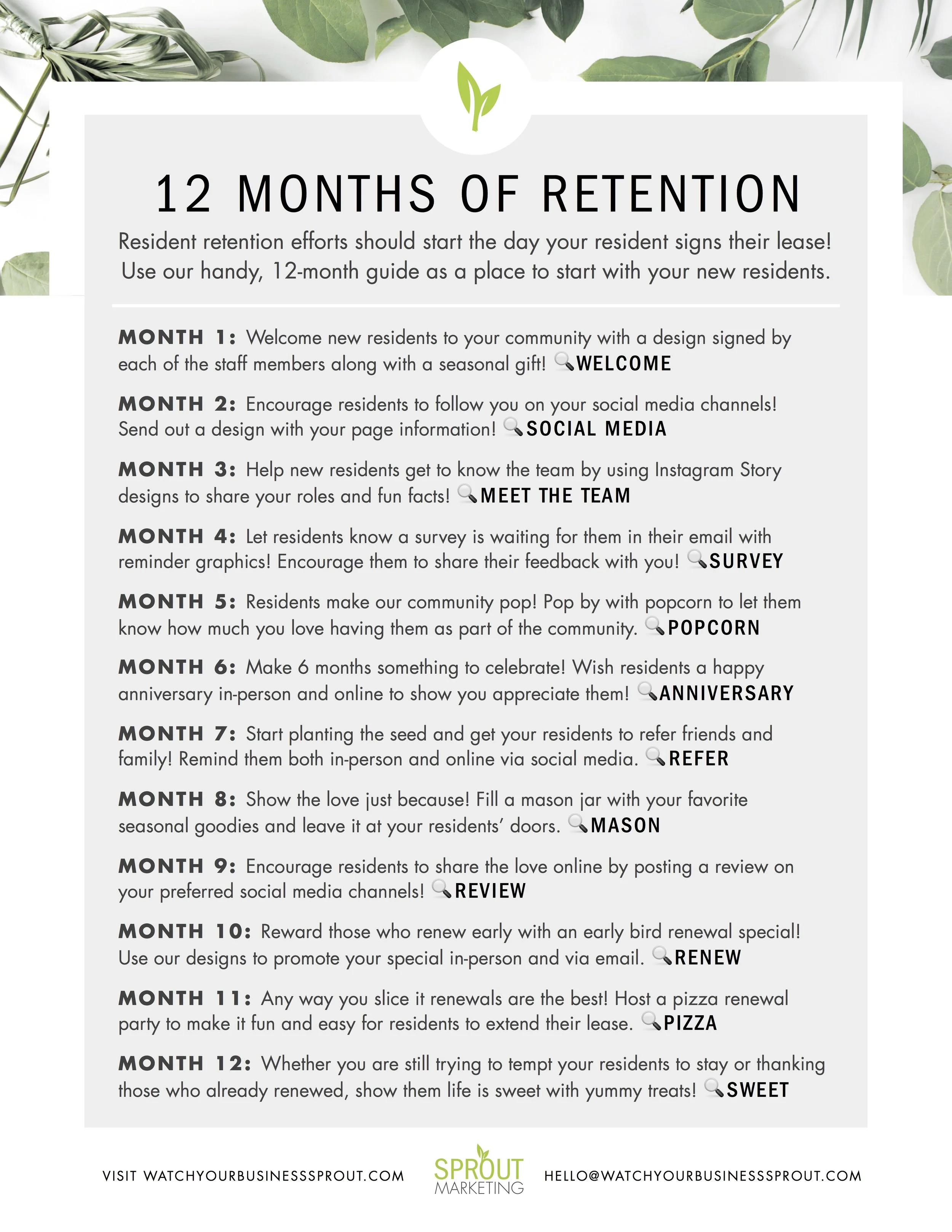 12 MONTHS OF RETENTION

Resident retention efforts should start the day your resident signs their lease! Use our handy, 12-month guide as a place to start with your new residents.

MONTH 1: Welcome new residents to your community with a design signed by each of the staff members along with a seasonal gift! WELCOME

MONTH 2: Encourage residents to follow you on your social media channels! Send out a design with your page information! SOCIAL MEDIA

MONTH 3: Help new residents get to know the team by using Instagram Story designs to share your roles and fun facts! MEET THE TEAM

MONTH 4: Let residents know a survey is waiting for them in their email with reminder graphics! Encourage them to share their feedback with you! SURVEY

MONTH 5: Residents make our community pop! Pop by with popcorn to let them know how much you love having them as part of the community. POPCORN

MONTH 6: Make 6 months something to celebrate! Wish residents a happy anniversary in-person and online to show you appreciate them! ANNIVERSARY

MONTH 7: Start planting the seed and get your residents to refer friends and family! Remind them both in-person and online via social media. REFER

MONTH 8: Show the love just because! Fill a mason jar with your favorite seasonal goodies and leave it at your residents' doors. MASON

MONTH 9: Encourage residents to share the love online by posting a review on your preferred social media channels! REVIEW

MONTH 10: Reward those who renew early with an early bird renewal special! Use our designs to promote your special in-person and via email. RENEW

MONTH 11: Any way you slice it renewals are the best! Host a pizza renewal party to make it fun and easy for residents to extend their lease. PIZZA

MONTH 12: Whether you are still trying to tempt your residents to stay or thanking those who already renewed, show them life is sweet with yummy treats! SWEET

VISIT WATCHYOURBUSINESSSPROUT.COM

SPROUT MARKETING

HELLO@WATCHYOURBUSINESSSPROUT.COM